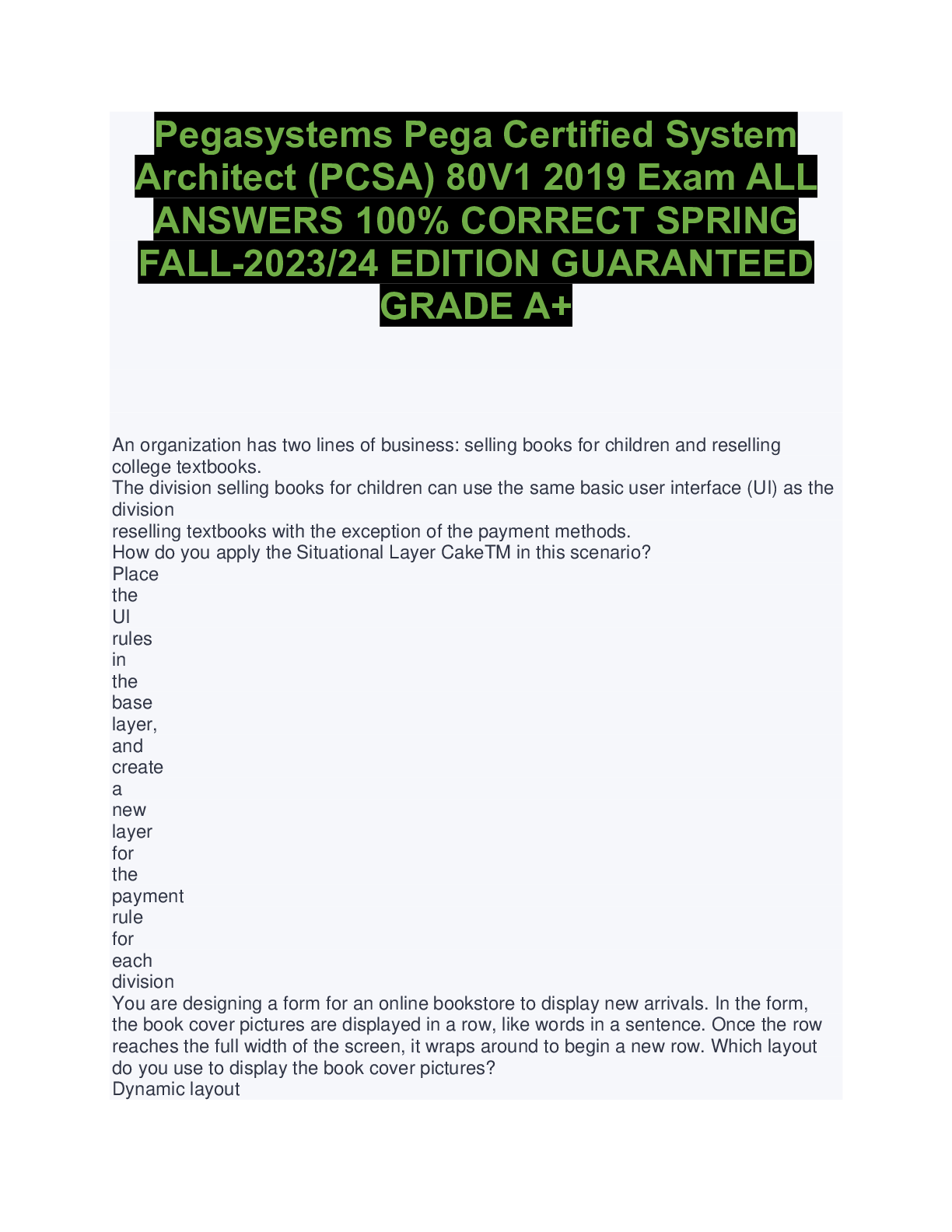 Pegasystems Pega Certified System Architect (PCSA) 80V1 2019 Exam ALL ANSWERS 100% CORRECT SPRING FALL-2023/24 EDITION GUARANTEED GRADE A+

An organization has two lines of business: selling books for children and reselling college textbooks.
The division selling books for children can use the same basic user interface (UI) as the division reselling textbooks with the exception of the payment methods.
How do you apply the Situational Layer CakeTM in this scenario?
Place the UI rules in the base layer, and create a new layer for the payment rule for each division
You are designing a form for an online bookstore to display new arrivals. In the form, the book cover pictures are displayed in a row, like words in a sentence. Once the row reaches the full width of the screen, it wraps around to begin a new row. Which layout do you use to display the book cover pictures?
Dynamic layout